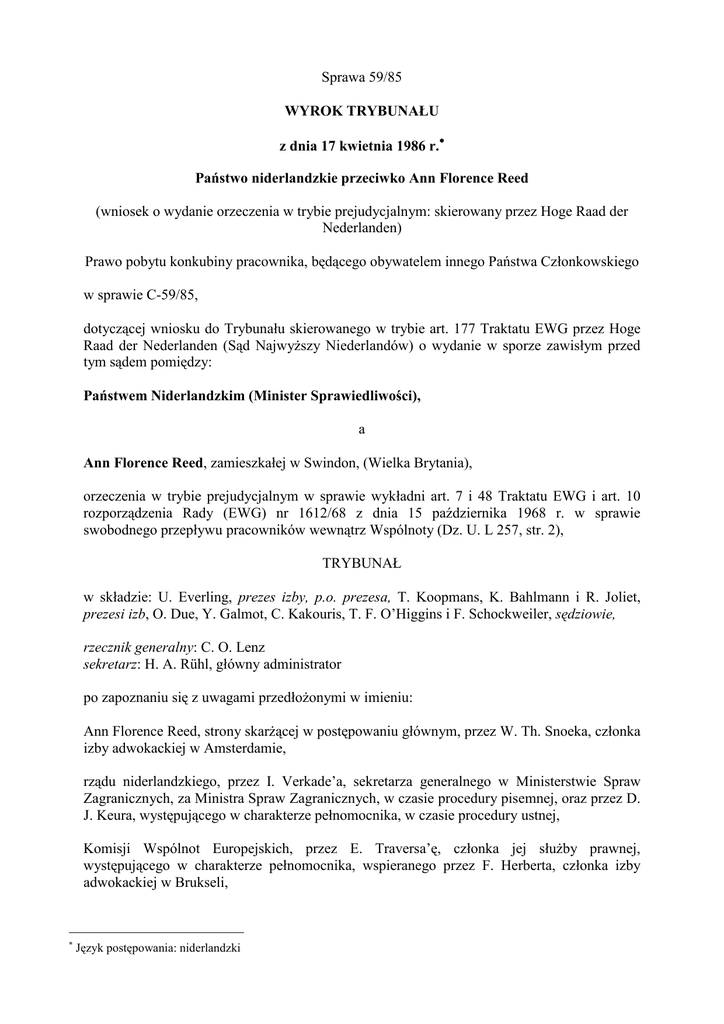 Sprawa 59/85

WYROK TRYBUNAŁU

z dnia 17 kwietnia 1986 r.*

Państwo niderlandzkie przeciwko Ann Florence Reed

(wniosek o wydanie orzeczenia w trybie prejudycjalnym: skierowany przez Hoge Raad der Nederlanden)

Prawo pobytu konkubiny pracownika, będącego obywatelem innego Państwa Członkowskiego

w sprawie C-59/85,

dotyczącej wniosku do Trybunału skierowanego w trybie art. 177 Traktatu EWG przez Hoge Raad der Nederlanden (Sąd Najwyższy Niederlandów) o wydanie w sporze zawisłym przed tym sądem pomiędzy:

Państwem Niderlandzkim (Minister Sprawiedliwości),

a

Ann Florence Reed, zamieszkałej w Swindon, (Wielka Brytania),

orzeczenia w trybie prejudycjalnym w sprawie wykładni art. 7 i 48 Traktatu EWG i art. 10 rozporządzenia Rady (EWG) nr 1612/68 z dnia 15 października 1968 r. w sprawie swobodnego przepływu pracowników wewnątrz Wspólnoty (Dz. U. L 257, str. 2),

TRYBUNAŁ

w składzie: U. Everling, prezes izby, p.o. prezesa, T. Koopmans, K. Bahlmann i R. Joliet, prezesi izb, O. Due, Y. Galmot, C. Kakouris, T. F. O'Higgins i F. Schockweiler, sędziowie,

rzecznik generalny: C. O. Lenz
sekretarz: H. A. Rühl, główny administrator

po zapoznaniu się z uwagami przedłożonymi w imieniu:

Ann Florence Reed, strony skarżącej w postępowaniu głównym, przez W. Th. Snoeka, członka izby adwokackiej w Amsterdamie,

rządu niderlandzkiego, przez I. Verkade'a, sekretarza generalnego w Ministerstwie Spraw Zagranicznych, za Ministra Spraw Zagranicznych, w czasie procedury pisemnej, oraz przez D. J. Keura, występującego w charakterze pełnomocnika, w czasie procedury ustnej,

Komisji Wspólnot Europejskich, przez E. Traversa'ę, członka jej służby prawnej, występującego w charakterze pełnomocnika, wspieranego przez F. Herberta, członka izby adwokackiej w Brukseli,

* Język postępowania: niderlandzki